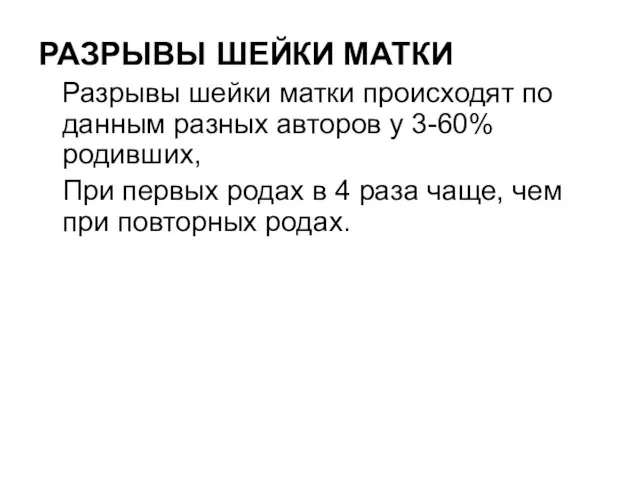 РАЗРЫВЫ ШЕЙКИ МАТКИ

Разрывы шейки матки происходят по данным разных авторов у 3-60% родивших,

При первых родах в 4 раза чаще, чем при повторных родах.